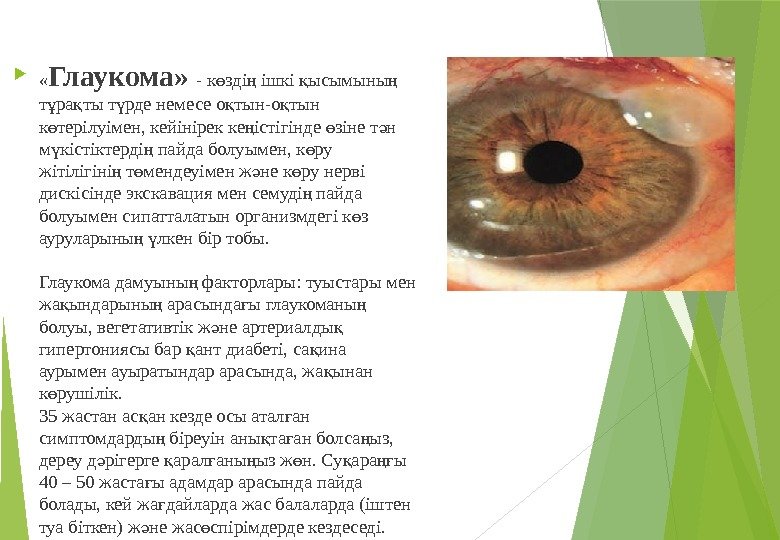 «Глаукома» - көздің ішкі қысымының тұрақты түрде немесе оқтын-оқтын көтерілуімен, кейінірек кеңістігінде өзіне тән мүкістіктердің пайда болуымен, көру жітілігінің төмендеуімен және көру нерві дискісінде экскавация мен семудің пайда болуымен сипатталатын организмдегі көз ауруларының үлкен бір тобы.

Глаукома дамуының факторлары: туыстары мен жақындарының арасындағы глаукоманың болуы, вегетативтік және артериалдық гипертониясы бар қант диабеті, сақина аурымен ауыратындар арасында, жақынан көрушілік.
35 жастан асқан кезде осы аталған симптомдардың біреуін анықтаған болсаңыз, дереу дәрігерге қаралғаныңыз жөн. Суқараңғы 40 – 50 жастағы адамдар арасында пайда болады, кей жағдайларда жас балаларда (іштен туа біткен) және жасөспірімдерде кездеседі.